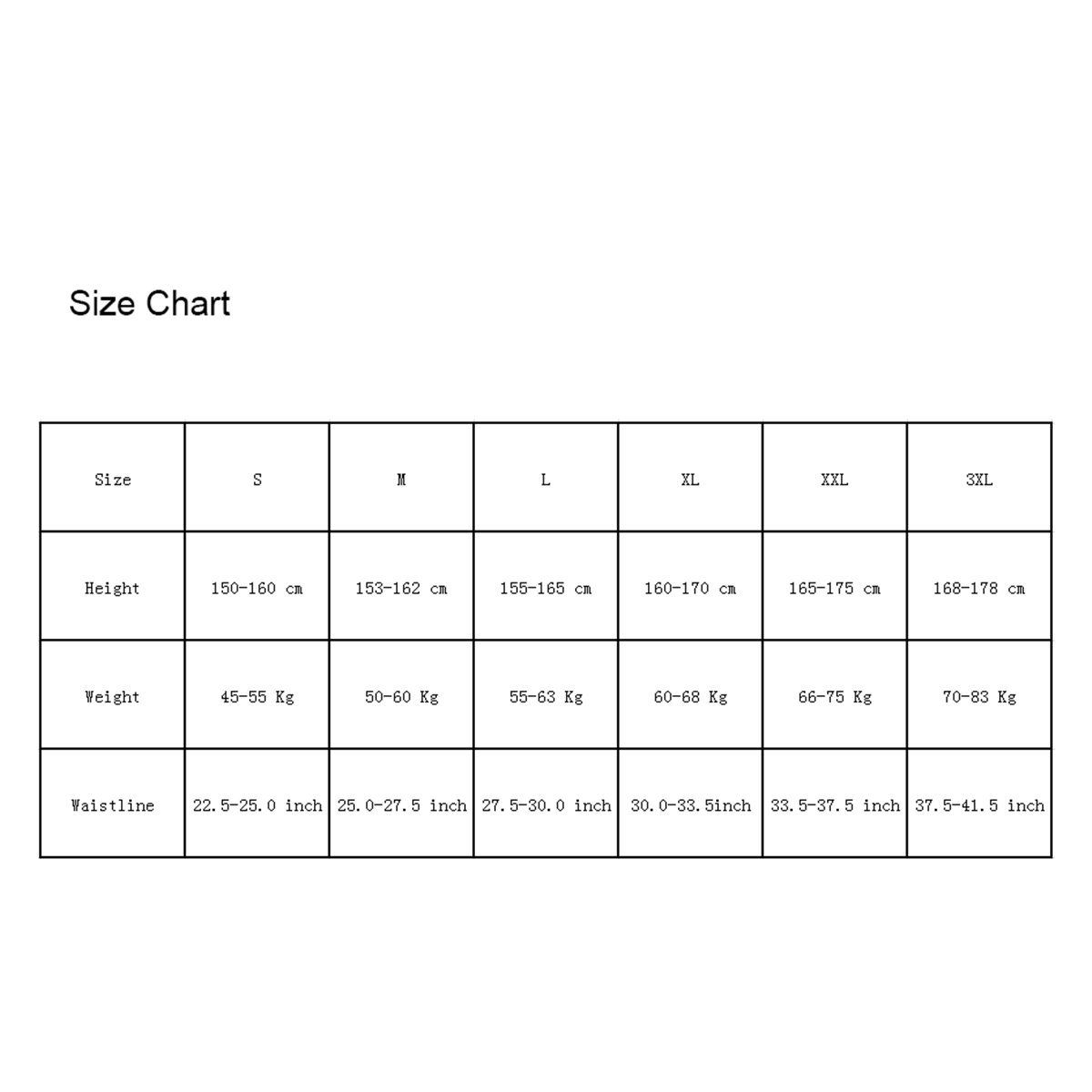 Size Chart

| Size | S | M | L | XL | XXL | 3XL |
|---|---|---|---|---|---|---|
| Height | 150-160 cm | 153-162 cm | 155-165 cm | 160-170 cm | 165-175 cm | 168-178 cm |
| Weight | 45-55 Kg | 50-60 Kg | 55-63 Kg | 60-68 Kg | 66-75 Kg | 70-83 Kg |
| Waistline | 22.5-25.0 inch | 25.0-27.5 inch | 27.5-30.0 inch | 30.0-33.5inch | 33.5-37.5 inch | 37.5-41.5 inch |